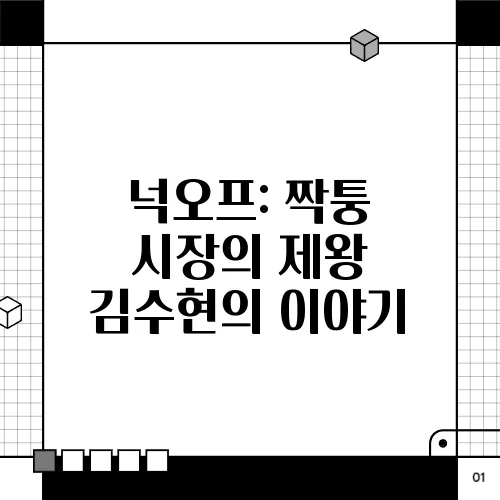 넉오프: 짝퉁 시장의 제왕 김수현의 이야기

01